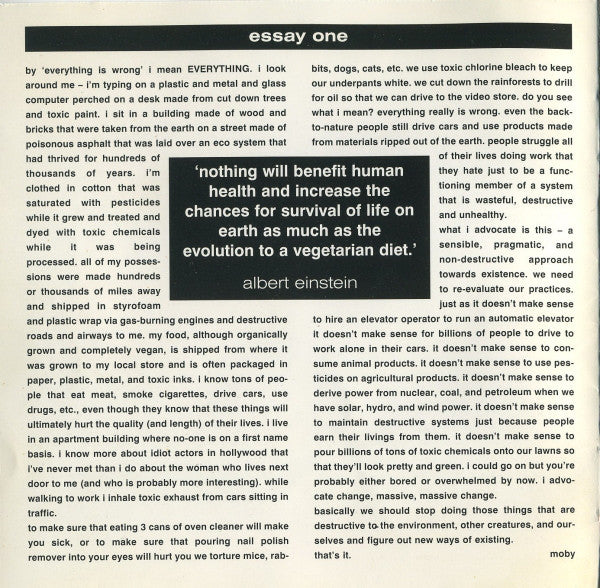 essay one

by 'everything is wrong' i mean EVERYTHING. i look around me – i'm typing on a plastic and metal and glass computer perched on a desk made from cut down trees and toxic paint. i sit in a building made of wood and bricks that were taken from the earth on a street made of poisonous asphalt that was laid over an eco system that had thrived for hundreds of thousands of years. i'm clothed in cotton that was saturated with pesticides while it grew and treated and dyed with toxic chemicals while it was being processed. all of my possessions were made hundreds or thousands of miles away and shipped in styrofoam and plastic wrap via gas-burning engines and destructive roads and airways to me. my food, although organically grown and completely vegan, is shipped from where it was grown to my local store and is often packaged in paper, plastic, metal, and toxic inks. i know tons of people that eat meat, smoke cigarettes, drive cars, use drugs, etc., even though they know that these things will ultimately hurt the quality (and length) of their lives. i live in an apartment building where no-one is on a first name basis. i know more about idiot actors in hollywood that i've never met than i do about the woman who lives next door to me (and who is probably more interesting). while walking to work i inhale toxic exhaust from cars sitting in traffic.
to make sure that eating 3 cans of oven cleaner will make you sick, or to make sure that pouring nail polish remover into your eyes will hurt you we torture mice, rabbits, dogs, cats, etc. we use toxic chlorine bleach to keep our underpants white. we cut down the rainforests to drill for oil so that we can drive to the video store. do you see what i mean? everything really is wrong. even the back-to-nature people still drive cars and use products made from materials ripped out of the earth. people struggle all of their lives doing work that they hate just to be a functioning member of a system that is wasteful, destructive and unhealthy.
what i advocate is this – a sensible, pragmatic, and non-destructive approach towards existence. we need to re-evaluate our practices. just as it doesn't make sense to hire an elevator operator to run an automatic elevator it doesn't make sense for billions of people to drive to work alone in their cars. it doesn't make sense to consume animal products. it doesn't make sense to use pesticides on agricultural products. it doesn't make sense to derive power from nuclear, coal, and petroleum when we have solar, hydro, and wind power. it doesn't make sense to maintain destructive systems just because people earn their livings from them. it doesn't make sense to pour billions of tons of toxic chemicals onto our lawns so that they'll look pretty and green. i could go on but you're probably either bored or overwhelmed by now. i advocate change, massive, massive change.
basically we should stop doing those things that are destructive to the environment, other creatures, and ourselves and figure out new ways of existing.
that's it.

moby

'nothing will benefit human health and increase the chances for survival of life on earth as much as the evolution to a vegetarian diet.'

albert einstein